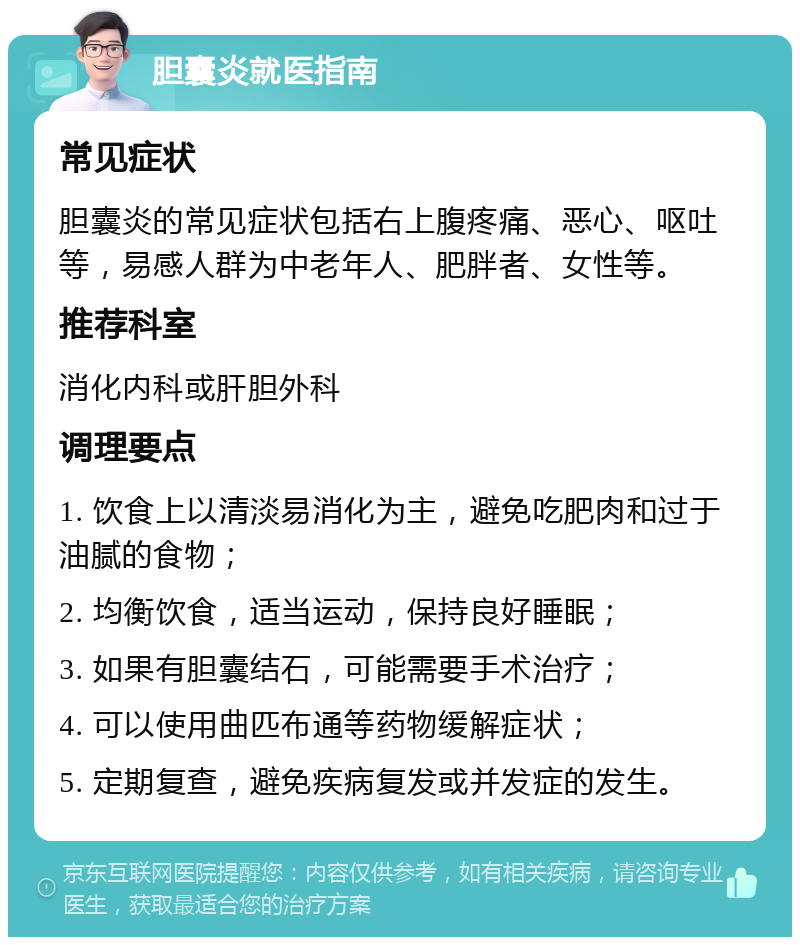 胆囊炎就医指南

常见症状

胆囊炎的常见症状包括右上腹疼痛、恶心、呕吐等，易感人群为中老年人、肥胖者、女性等。

推荐科室

消化内科或肝胆外科

调理要点

1. 饮食上以清淡易消化为主，避免吃肥肉和过于油腻的食物；

2. 均衡饮食，适当运动，保持良好睡眠；

3. 如果有胆囊结石，可能需要手术治疗；

4. 可以使用曲匹布通等药物缓解症状；

5. 定期复查，避免疾病复发或并发症的发生。

京东互联网医院提醒您：内容仅供参考，如有相关疾病，请咨询专业医生，获取最适合您的治疗方案